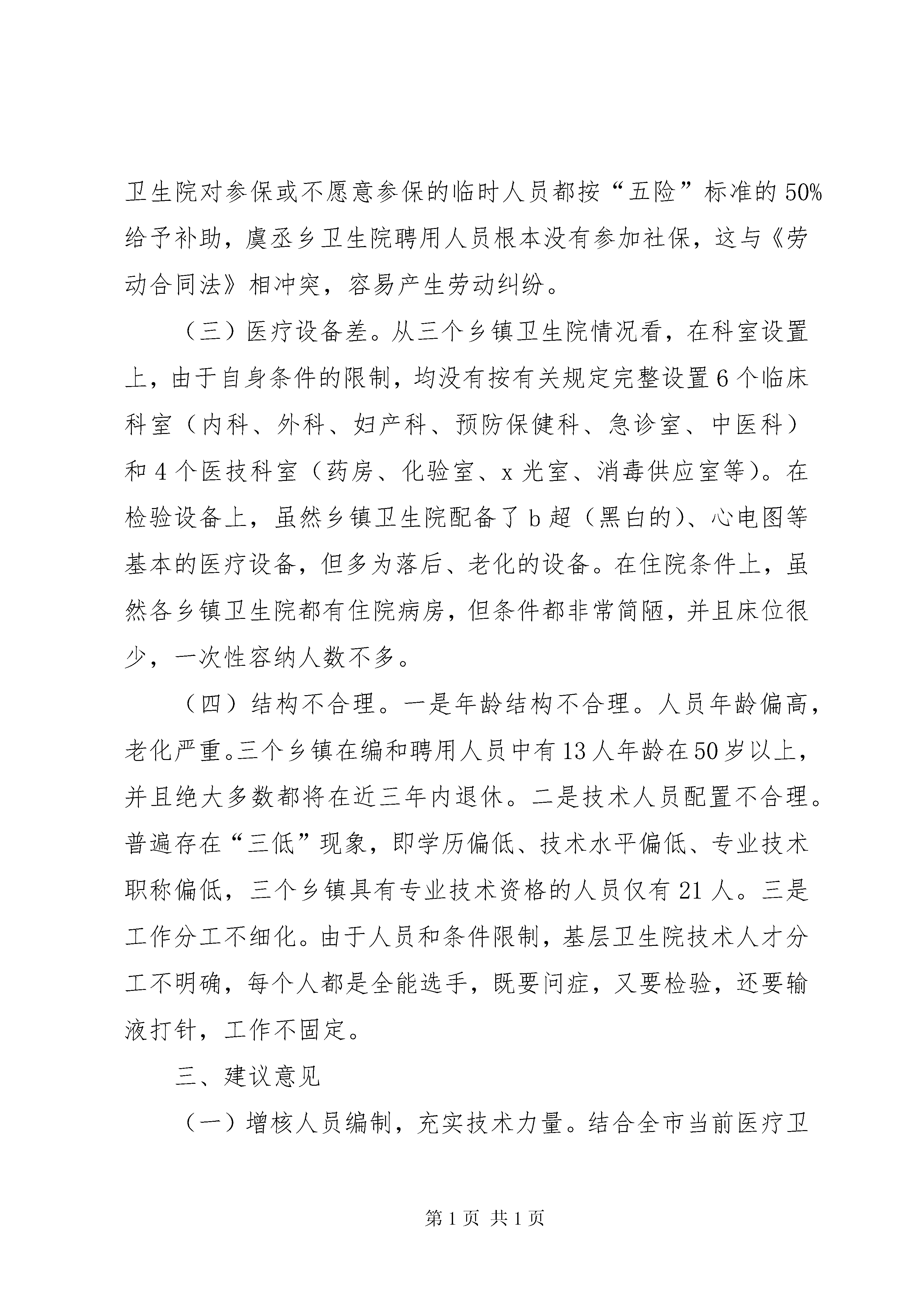 卫生院对参保或不愿意参保的临时人员都按“五险”标准的50%给予补助，虞丞乡卫生院聘用人员根本没有参加社保，这与《劳动合同法》相冲突，容易产生劳动纠纷。

（三）医疗设备差。从三个乡镇卫生院情况看，在科室设置上，由于自身条件的限制，均没有按有关规定完整设置6个临床科室（内科、外科、妇产科、预防保健科、急诊室、中医科）和4个医技科室（药房、化验室、x光室、消毒供应室等）。在检验设备上，虽然乡镇卫生院配备了b超（黑白的）、心电图等基本的医疗设备，但多为落后、老化的设备。在住院条件上，虽然各乡镇卫生院都有住院病房，但条件都非常简陋，并且床位很少，一次性容纳人数不多。

（四）结构不合理。一是年龄结构不合理。人员年龄偏高，老化严重。三个乡镇在编和聘用人员中有13人年龄在50岁以上，并且绝大多数都将在近三年内退休。二是技术人员配置不合理。普遍存在“三低”现象，即学历偏低、技术水平偏低、专业技术职称偏低，三个乡镇具有专业技术资格的人员仅有21人。三是工作分工不细化。由于人员和条件限制，基层卫生院技术人才分工不明确，每个人都是全能选手，既要问症，又要检验，还要输液打针，工作不固定。

三、建议意见

（一）增核人员编制，充实技术力量。结合全市当前医疗卫

第1页 共1页